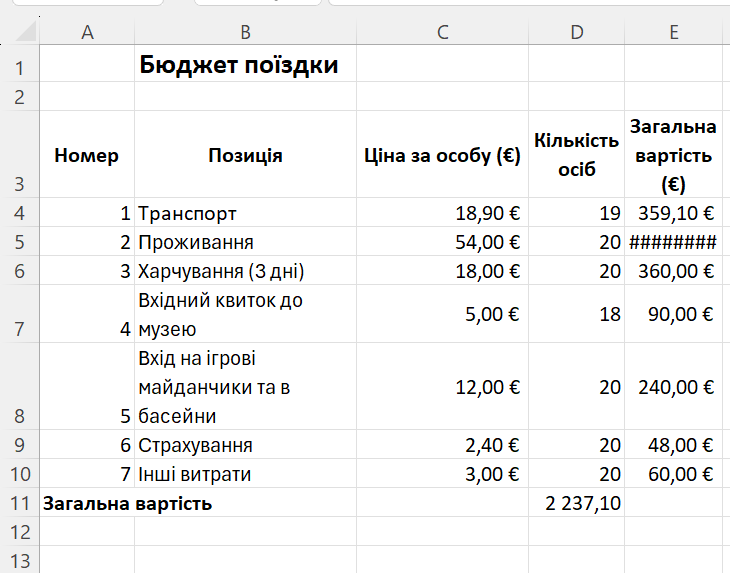 | | A | B | C | D | E |
|---|---|---|---|---|---|
| 1 | | Бюджет поїздки | | | |
| 2 | | | | | |
| 3 | Номер | Позиція | Ціна за особу (€) | Кількість осіб | Загальна вартість (€) |
| 4 | 1 | Транспорт | 18,90 € | 19 | 359,10 € |
| 5 | 2 | Проживання | 54,00 € | 20 | ######## |
| 6 | 3 | Харчування (3 дні) | 18,00 € | 20 | 360,00 € |
| 7 | 4 | Вхідний квиток до музею | 5,00 € | 18 | 90,00 € |
| 8 | 5 | Вхід на ігрові майданчики та в басейни | 12,00 € | 20 | 240,00 € |
| 9 | 6 | Страхування | 2,40 € | 20 | 48,00 € |
| 10 | 7 | Інші витрати | 3,00 € | 20 | 60,00 € |
| 11 | Загальна вартість | | | 2 237,10 | |
| 12 | | | | | |
| 13 | | | | | |